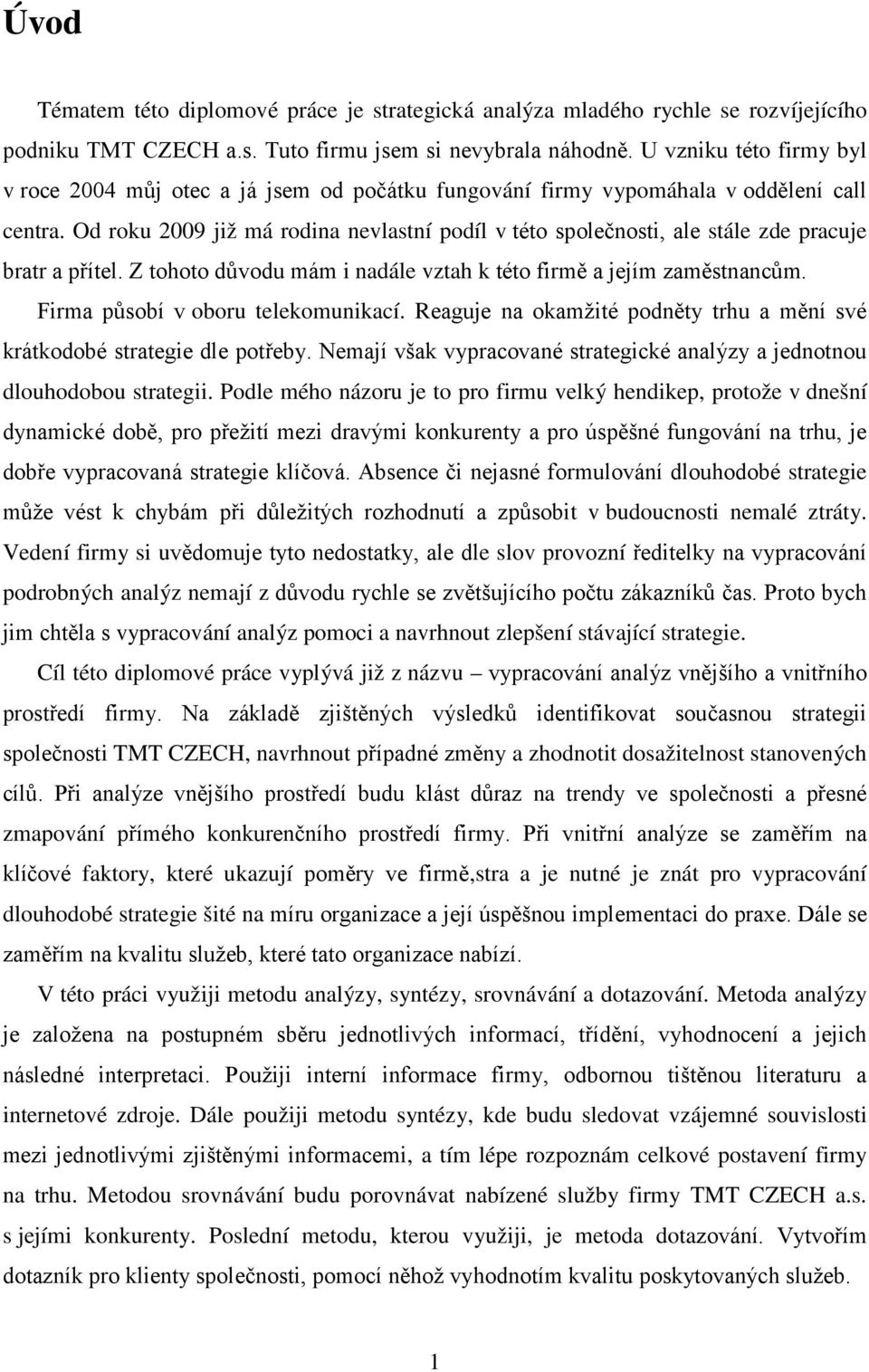 Úvod

Tématem této diplomové práce je strategická analýza mladého rychle se rozvíjejícího podniku TMT CZECH a.s. Tuto firmu jsem si nevybrala náhodně. U vzniku této firmy byl v roce 2004 můj otec a já jsem od počátku fungování firmy vypomáhala v oddělení call centra. Od roku 2009 již má rodina nevlastní podíl v této společnosti, ale stále zde pracuje bratr a přítel. Z tohoto důvodu mám i nadále vztah k této firmě a jejím zaměstnancům. Firma působí v oboru telekomunikací. Reaguje na okamžité podněty trhu a mění své krátkodobé strategie dle potřeby. Nemají však vypracované strategické analýzy a jednotnou dlouhodobou strategii. Podle mého názoru je to pro firmu velký hendikep, protože v dnešní dynamické době, pro přežití mezi dravými konkurenty a pro úspěšné fungování na trhu, je dobře vypracovaná strategie klíčová. Absence či nejasné formulování dlouhodobé strategie může vést k chybám při důležitých rozhodnutí a způsobit v budoucnosti nemalé ztráty. Vedení firmy si uvědomuje tyto nedostatky, ale dle slov provozní ředitelky na vypracování podrobných analýz nemají z důvodu rychle se zvětšujícího počtu zákazníků čas. Proto bych jim chtěla s vypracování analýz pomoci a navrhnout zlepšení stávající strategie.

Cíl této diplomové práce vyplývá již z názvu – vypracování analýz vnějšího a vnitřního prostředí firmy. Na základě zjištěných výsledků identifikovat současnou strategii společnosti TMT CZECH, navrhnout případné změny a zhodnotit dosažitelnost stanovených cílů. Při analýze vnějšího prostředí budu klást důraz na trendy ve společnosti a přesné zmapování přímého konkurenčního prostředí firmy. Při vnitřní analýze se zaměřím na klíčové faktory, které ukazují poměry ve firmě,stra a je nutné je znát pro vypracování dlouhodobé strategie šité na míru organizace a její úspěšnou implementaci do praxe. Dále se zaměřím na kvalitu služeb, které tato organizace nabízí.

V této práci využiji metodu analýzy, syntézy, srovnávání a dotazování. Metoda analýzy je založena na postupném sběru jednotlivých informací, třídění, vyhodnocení a jejich následné interpretaci. Použiji interní informace firmy, odbornou tištěnou literaturu a internetové zdroje. Dále použiji metodu syntézy, kde budu sledovat vzájemné souvislosti mezi jednotlivými zjištěnými informacemi, a tím lépe rozpoznám celkové postavení firmy na trhu. Metodou srovnávání budu porovnávat nabízené služby firmy TMT CZECH a.s. s jejími konkurenty. Poslední metodu, kterou využiji, je metoda dotazování. Vytvořím dotazník pro klienty společnosti, pomocí něhož vyhodnotím kvalitu poskytovaných služeb.

1